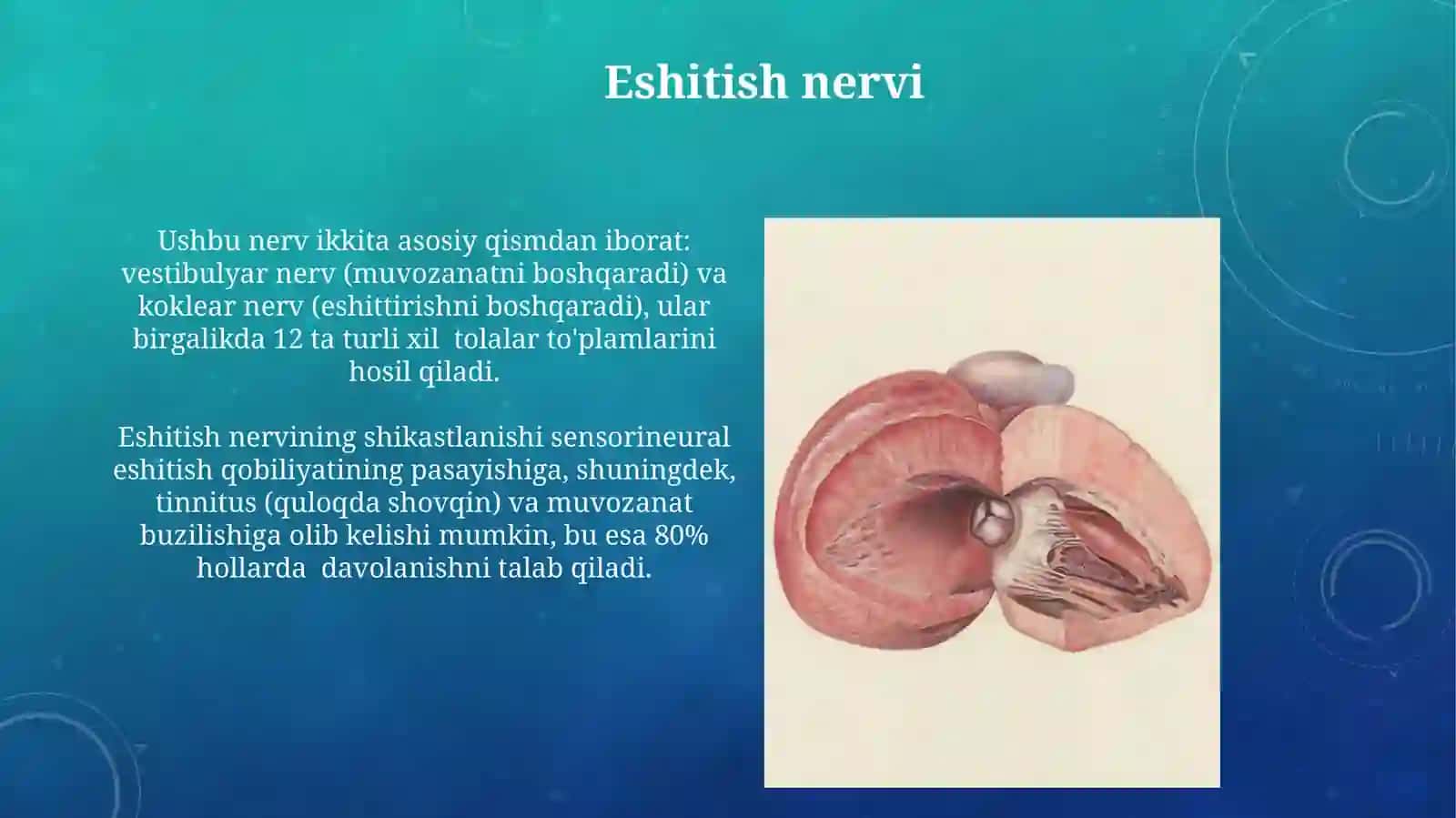 Eshitish nervi

Ushbu nerv ikkita asosiy qismdan iborat: vestibulyar nerv (muvozanatni boshqaradi) va koklear nerv (eshittirishni boshqaradi), ular birgalikda 12 ta turli xil  tolalar to'plamlarini hosil qiladi.

Eshitish nervining shikastlanishi sensorineural eshitish qobiliyatining pasayishiga, shuningdek, tinnitus (quloqda shovqin) va muvozanat buzilishiga olib kelishi mumkin, bu esa 80% hollarda  davolanishni talab qiladi.